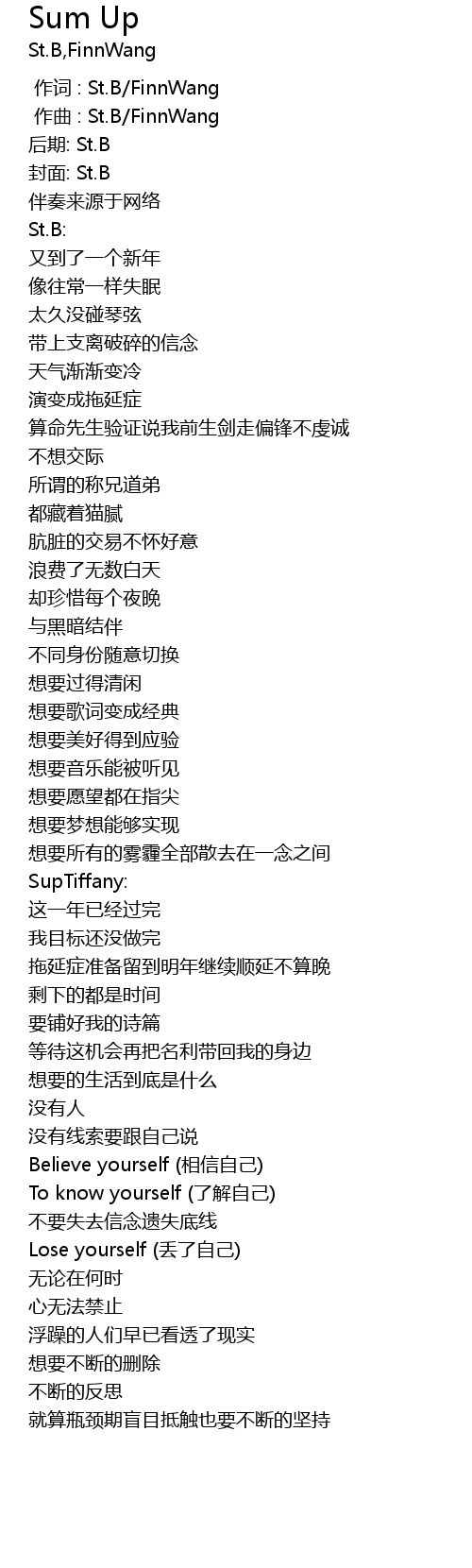 Sum Up
St.B,FinnWang

作词 : St.B/FinnWang
作曲 : St.B/FinnWang
后期: St.B
封面: St.B
伴奏来源于网络
St.B:
又到了一个新年
像往常一样失眠
太久没碰琴弦
带上支离破碎的信念
天气渐渐变冷
演变成拖延症
算命先生验证说我前生剑走偏锋不虔诚
不想交际
所谓的称兄道弟
都藏着猫腻
肮脏的交易不怀好意
浪费了无数白天
却珍惜每个夜晚
与黑暗结伴
不同身份随意切换
想要过得清闲
想要歌词变成经典
想要美好得到应验
想要音乐能被听见
想要愿望都在指尖
想要梦想能够实现
想要所有的雾霾全部散去在一念之间
SupTiffany:
这一年已经过完
我目标还没做完
拖延症准备留到明年继续顺延不算晚
剩下的都是时间
要铺好我的诗篇
等待这机会再把名利带回我的身边
想要的生活到底是什么
没有人
没有线索要跟自己说
Believe yourself (相信自己)
To know yourself (了解自己)
不要失去信念遗失底线
Lose yourself (丢了自己)
无论在何时
心无法禁止
浮躁的人们早已看透了现实
想要不断的删除
不断的反思
就算瓶颈期盲目抵触也要不断的坚持